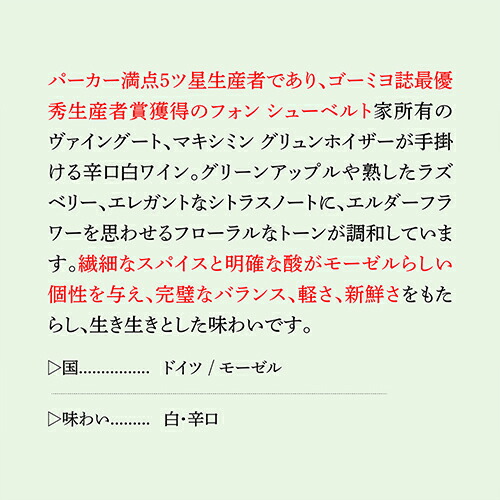 パーカー満点5ツ星生産者であり、ゴーミヨ誌最優秀生産者賞獲得のフォン シューベルト家所有のヴァイングート、マキシミン グリュンホイザーが手掛ける辛口白ワイン。グリーンアップルや熟したラズベリー、エレガントなシトラスノートに、エルダーフラワーを思わせるフローラルなトーンが調和しています。繊細なスパイスと明確な酸がモーゼルらしい個性を与え、完璧なバランス、軽さ、新鮮さをもたらし、生き生きとした味わいです。

▷国 ドイツ / モーゼル

▷味わい 白・辛口